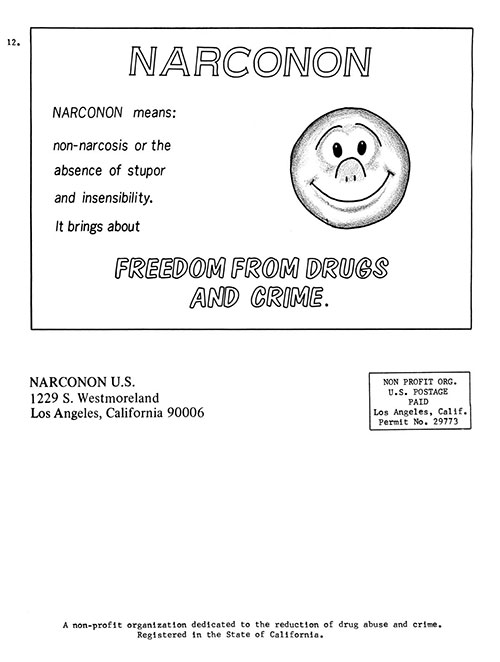 12.

NARCONON

NARCONON means:

non-narcosis or the absence of stupor and insensibility.

It brings about

FREEDOM FROM DRUGS AND CRIME.

NARCONON U.S.
1229 S. Westmoreland
Los Angeles, California 90006

NON PROFIT ORG.
U.S. POSTAGE
PAID
Los Angeles, Calif.
Permit No. 29773

A non-profit organization dedicated to the reduction of drug abuse and crime.
Registered in the State of California.